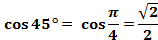 $\cos 45° = \cos\frac{\pi}{4} = \frac{\sqrt{2}}{2}$